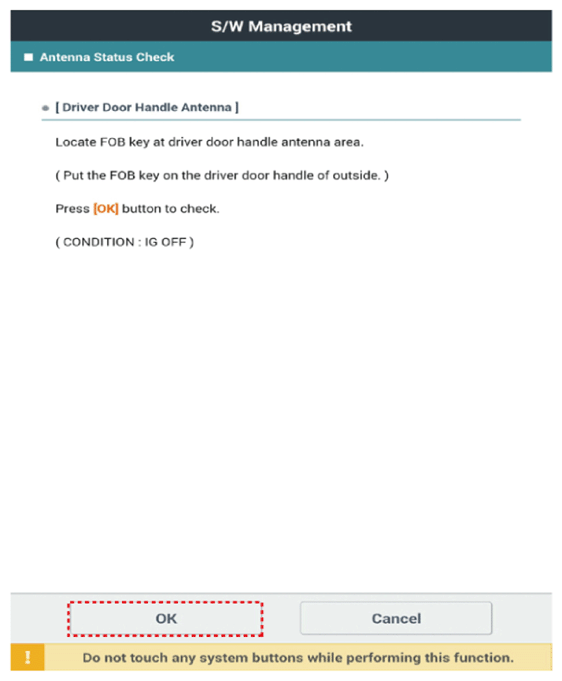 S/W Management

Antenna Status Check

[ Driver Door Handle Antenna ]

Locate FOB key at driver door handle antenna area.

( Put the FOB key on the driver door handle of outside. )

Press [OK] button to check.

( CONDITION : IG OFF )

OK

Cancel

!

Do not touch any system buttons while performing this function.